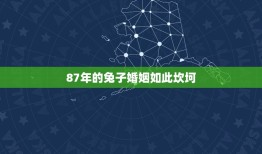 87年的兔子婚姻如此坎坷